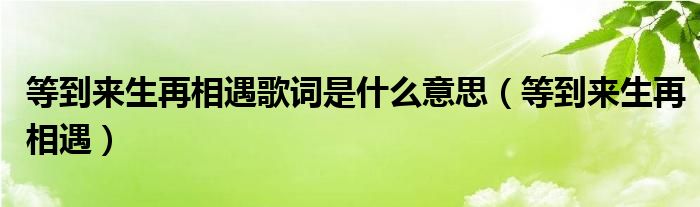 等到来生再相遇歌词是什么意思（等到来生再相遇）